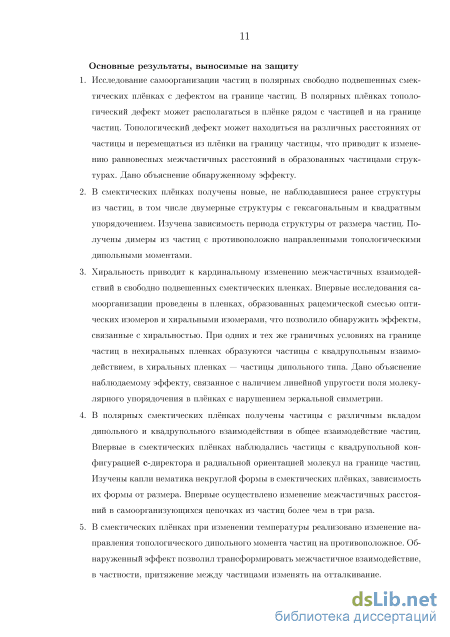 11

Основные результаты, выносимые на защиту

1. Исследование самоорганизации частиц в полярных свободно подвешенных смектических плёнках с дефектом на границе частиц. В полярных плёнках топологический дефект может располагаться в плёнке рядом с частицей и на границе частиц. Топологический дефект может находиться на различных расстояниях от частицы и перемещаться из плёнки на границу частицы, что приводит к изменению равновесных межчастичных расстояний в образованных частицами структурах. Дано объяснение обнаруженному эффекту.

2. В смектических плёнках получены новые, не наблюдавшиеся ранее структуры из частиц, в том числе двумерные структуры с гексагональным и квадратным упорядочением. Изучена зависимость периода структуры от размера частиц. Получены димеры из частиц с противоположно направленными топологическими дипольными моментами.

3. Хиральность приводит к кардинальному изменению межчастичных взаимодействий в свободно подвешенных смектических пленках. Впервые исследования самоорганизации проведены в пленках, образованных рацемической смесью оптических изомеров и хиральными изомерами, что позволило обнаружить эффекты, связанные с хиральностью. При одних и тех же граничных условиях на границе частиц в нехиральных пленках образуются частицы с квадрупольным взаимодействием, в хиральных пленках — частицы дипольного типа. Дано объяснение наблюдаемому эффекту, связанное с наличием линейной упругости поля молекулярного упорядочения в плёнках с нарушением зеркальной симметрии.

4. В полярных смектических плёнках получены частицы с различным вкладом дипольного и квадрупольного взаимодействия в общее взаимодействие частиц. Впервые в смектических плёнках наблюдались частицы с квадрупольной конфигурацией c-директора и радиальной ориентацией молекул на границе частиц. Изучены капли нематика некруглой формы в смектических плёнках, зависимость их формы от размера. Впервые осуществлено изменение межчастичных расстояний в самоорганизующихся цепочках из частиц более чем в три раза.

5. В смектических плёнках при изменении температуры реализовано изменение направления топологического дипольного момента частиц на противоположное. Обнаруженный эффект позволил трансформировать межчастичное взаимодействие, в частности, притяжение между частицами изменять на отталкивание.

dsLib.net
библиотека диссертаций